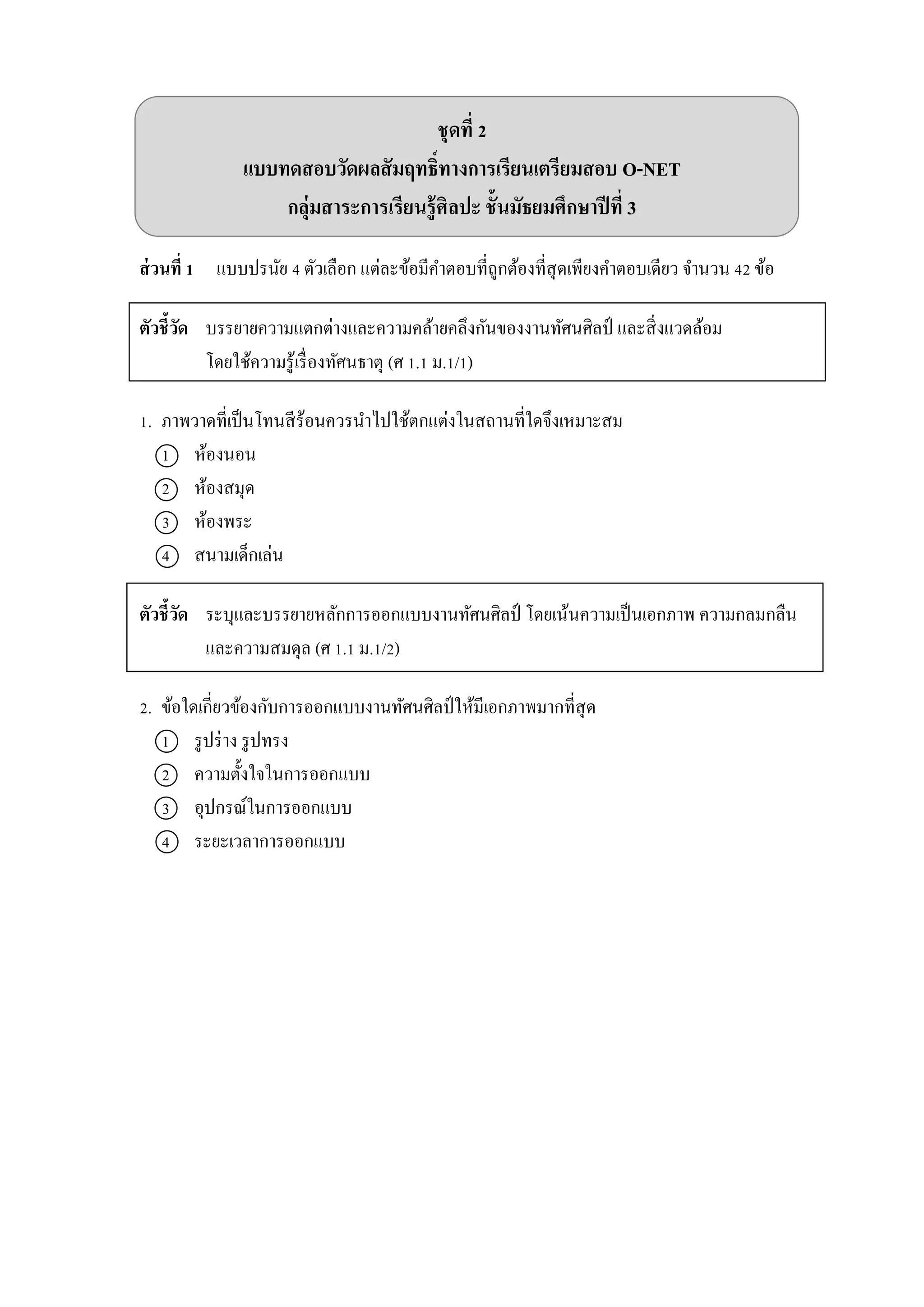 ชุดที่ 2
แบบทดสอบวัดผลสัมฤทธิ์ทางการเรียนเตรียมสอบ O-NET
กลุ่มสาระการเรียนรู้ศิลปะ ชั้นมัธยมศึกษาปีที่ 3

ส่วนที่ 1 แบบปรนัย 4 ตัวเลือก แต่ละข้อมีคำตอบที่ถูกต้องที่สุดเพียงคำตอบเดียว จำนวน 42 ข้อ

ตัวชี้วัด บรรยายความแตกต่างและความคล้ายคลึงกันของงานทัศนศิลป์ และสิ่งแวดล้อม โดยใช้ความรู้เรื่องทัศนธาตุ (ศ 1.1 ม.1/1)

1. ภาพวาดที่เป็นโทนสีร้อนควรนำไปใช้ตกแต่งในสถานที่ใดจึงเหมาะสม
1 ห้องนอน
2 ห้องสมุด
3 ห้องพระ
4 สนามเด็กเล่น

ตัวชี้วัด ระบุและบรรยายหลักการออกแบบงานทัศนศิลป์ โดยเน้นความเป็นเอกภาพ ความกลมกลืน และความสมดุล (ศ 1.1 ม.1/2)

2. ข้อใดเกี่ยวข้องกับการออกแบบงานทัศนศิลป์ให้มีเอกภาพมากที่สุด
1 รูปร่าง รูปทรง
2 ความตั้งใจในการออกแบบ
3 อุปกรณ์ในการออกแบบ
4 ระยะเวลาการออกแบบ